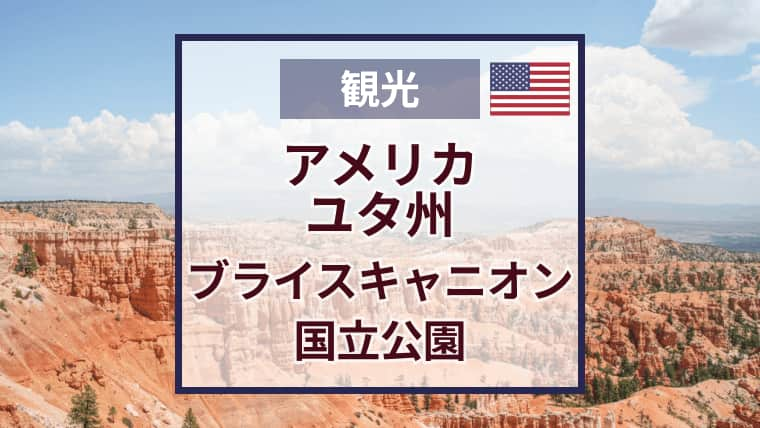 観光

アメリカ
ユタ州
ブライスキャニオン
国立公園